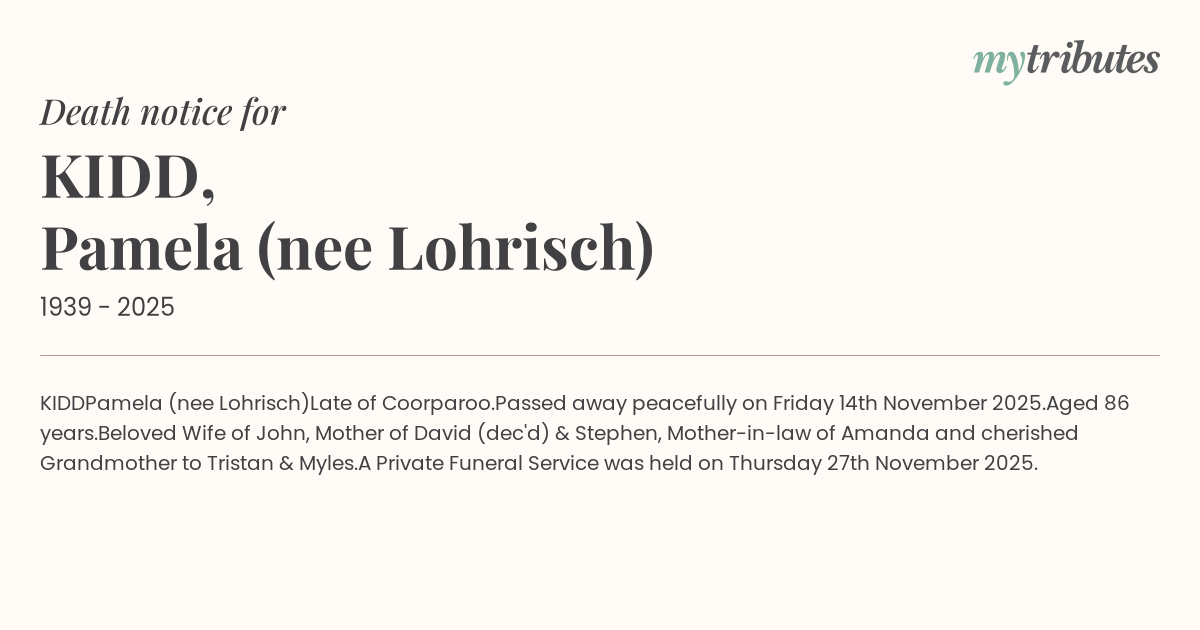 mytributes

Death notice for

KIDD,
Pamela (nee Lohrisch)

1939 - 2025

KIDDPamela (nee Lohrisch)Late of Coorparoo.Passed away peacefully on Friday 14th November 2025.Aged 86 years.Beloved Wife of John, Mother of David (dec'd) & Stephen, Mother-in-law of Amanda and cherished Grandmother to Tristan & Myles.A Private Funeral Service was held on Thursday 27th November 2025.